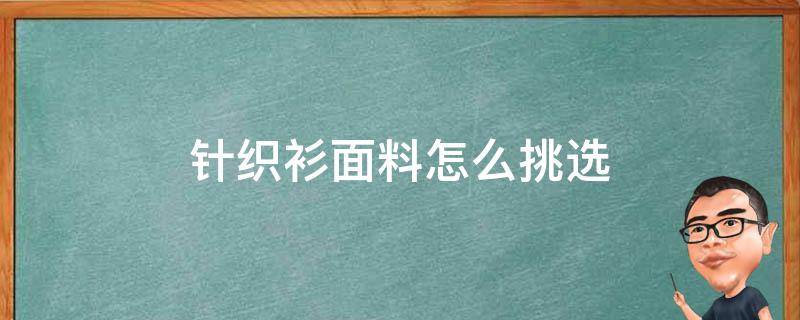 针织衫面料怎么挑选